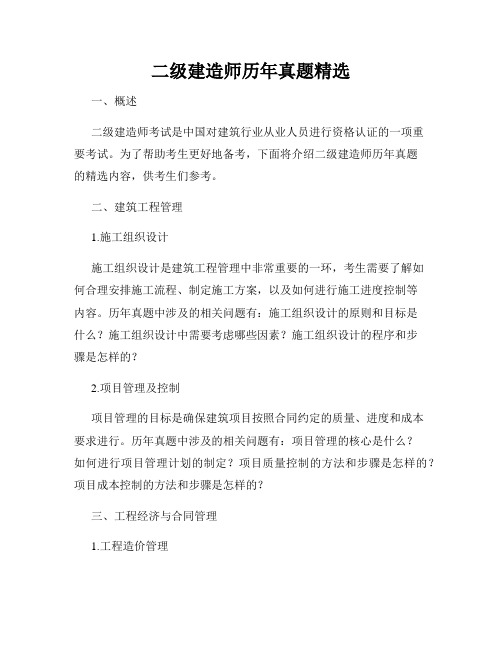 二级建造师历年真题精选

一、概述

二级建造师考试是中国对建筑行业从业人员进行资格认证的一项重要考试。为了帮助考生更好地备考，下面将介绍二级建造师历年真题的精选内容，供考生们参考。

二、建筑工程管理

1.施工组织设计

施工组织设计是建筑工程管理中非常重要的一环，考生需要了解如何合理安排施工流程、制定施工方案，以及如何进行施工进度控制等内容。历年真题中涉及的相关问题有：施工组织设计的原则和目标是什么？施工组织设计中需要考虑哪些因素？施工组织设计的程序和步骤是怎样的？

2.项目管理及控制

项目管理的目标是确保建筑项目按照合同约定的质量、进度和成本要求进行。历年真题中涉及的相关问题有：项目管理的核心是什么？如何进行项目管理计划的制定？项目质量控制的方法和步骤是怎样的？项目成本控制的方法和步骤是怎样的？

三、工程经济与合同管理

1.工程造价管理